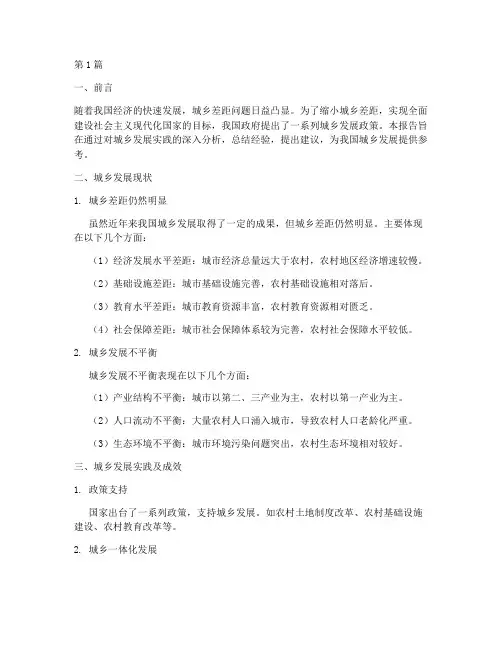 第1篇

一、前言

随着我国经济的快速发展，城乡差距问题日益凸显。为了缩小城乡差距，实现全面建设社会主义现代化国家的目标，我国政府提出了一系列城乡发展政策。本报告旨在通过对城乡发展实践的深入分析，总结经验，提出建议，为我国城乡发展提供参考。

二、城乡发展现状

1. 城乡差距仍然明显

虽然近年来我国城乡发展取得了一定的成果，但城乡差距仍然明显。主要体现在以下几个方面：

（1）经济发展水平差距：城市经济总量远大于农村，农村地区经济增速较慢。

（2）基础设施差距：城市基础设施完善，农村基础设施相对落后。

（3）教育水平差距：城市教育资源丰富，农村教育资源相对匮乏。

（4）社会保障差距：城市社会保障体系较为完善，农村社会保障水平较低。

2. 城乡发展不平衡

城乡发展不平衡表现在以下几个方面：

（1）产业结构不平衡：城市以第二、三产业为主，农村以第一产业为主。

（2）人口流动不平衡：大量农村人口涌入城市，导致农村人口老龄化严重。

（3）生态环境不平衡：城市环境污染问题突出，农村生态环境相对较好。

三、城乡发展实践及成效

1. 政策支持

国家出台了一系列政策，支持城乡发展。如农村土地制度改革、农村基础设施建设、农村教育改革等。

2. 城乡一体化发展